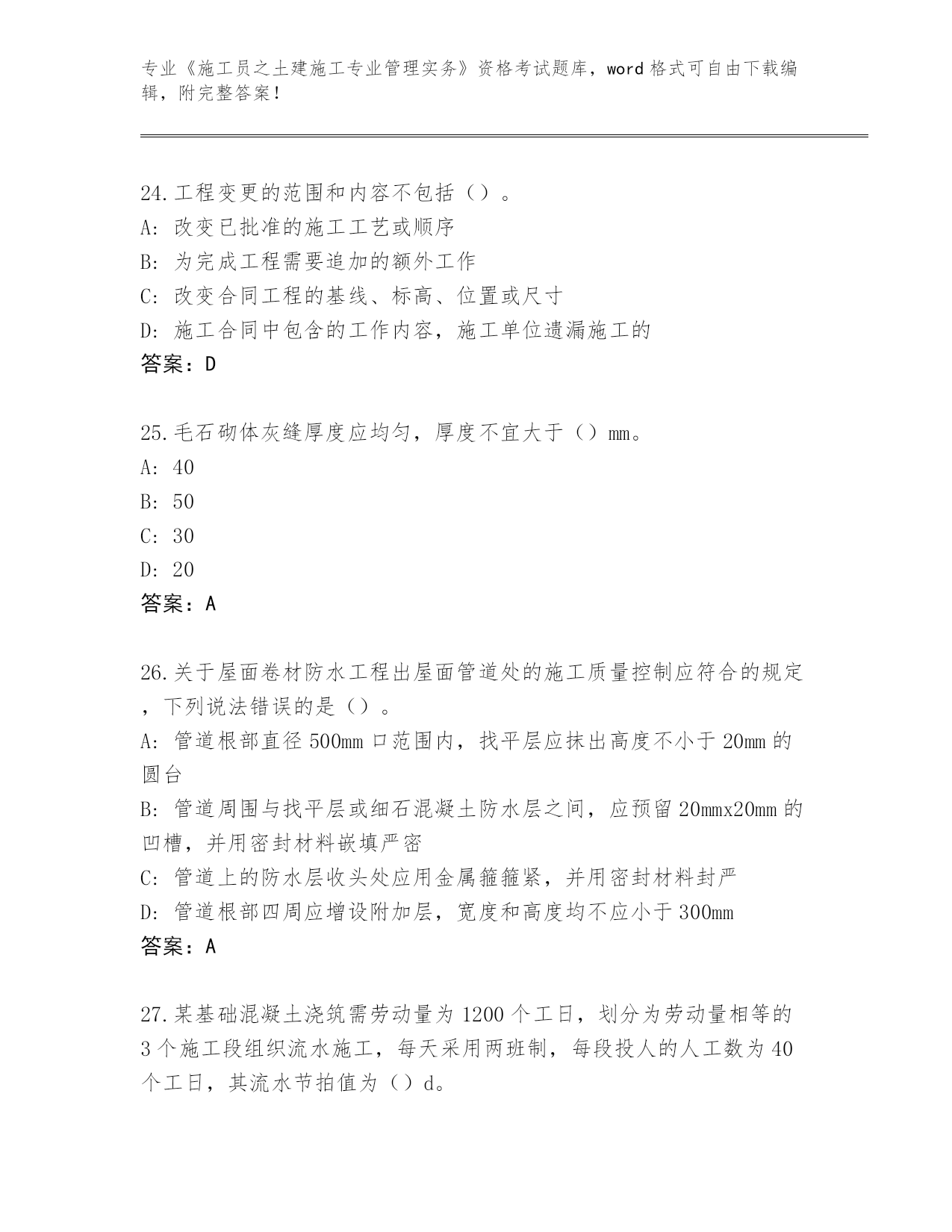 专业《施工员之土建施工专业管理实务》资格考试题库，word 格式可自由下载编辑，附完整答案！

24.工程变更的范围和内容不包括（）。
A: 改变已批准的施工工艺或顺序
B: 为完成工程需要追加的额外工作
C: 改变合同工程的基线、标高、位置或尺寸
D: 施工合同中包含的工作内容，施工单位遗漏施工的
答案：D

25.毛石砌体灰缝厚度应均匀，厚度不宜大于（）mm。
A: 40
B: 50
C: 30
D: 20
答案：A

26.关于屋面卷材防水工程出屋面管道处的施工质量控制应符合的规定，下列说法错误的是（）。
A: 管道根部直径 500mm 口范围内，找平层应抹出高度不小于 20mm 的圆台
B: 管道周围与找平层或细石混凝土防水层之间，应预留 20mmx20mm 的凹槽，并用密封材料嵌填严密
C: 管道上的防水层收头处应用金属箍箍紧，并用密封材料封严
D: 管道根部四周应增设附加层，宽度和高度均不应小于 300mm
答案：A

27.某基础混凝土浇筑需劳动量为 1200 个工日，划分为劳动量相等的 3 个施工段组织流水施工，每天采用两班制，每段投人的人工数为 40 个工日，其流水节拍值为（）d。